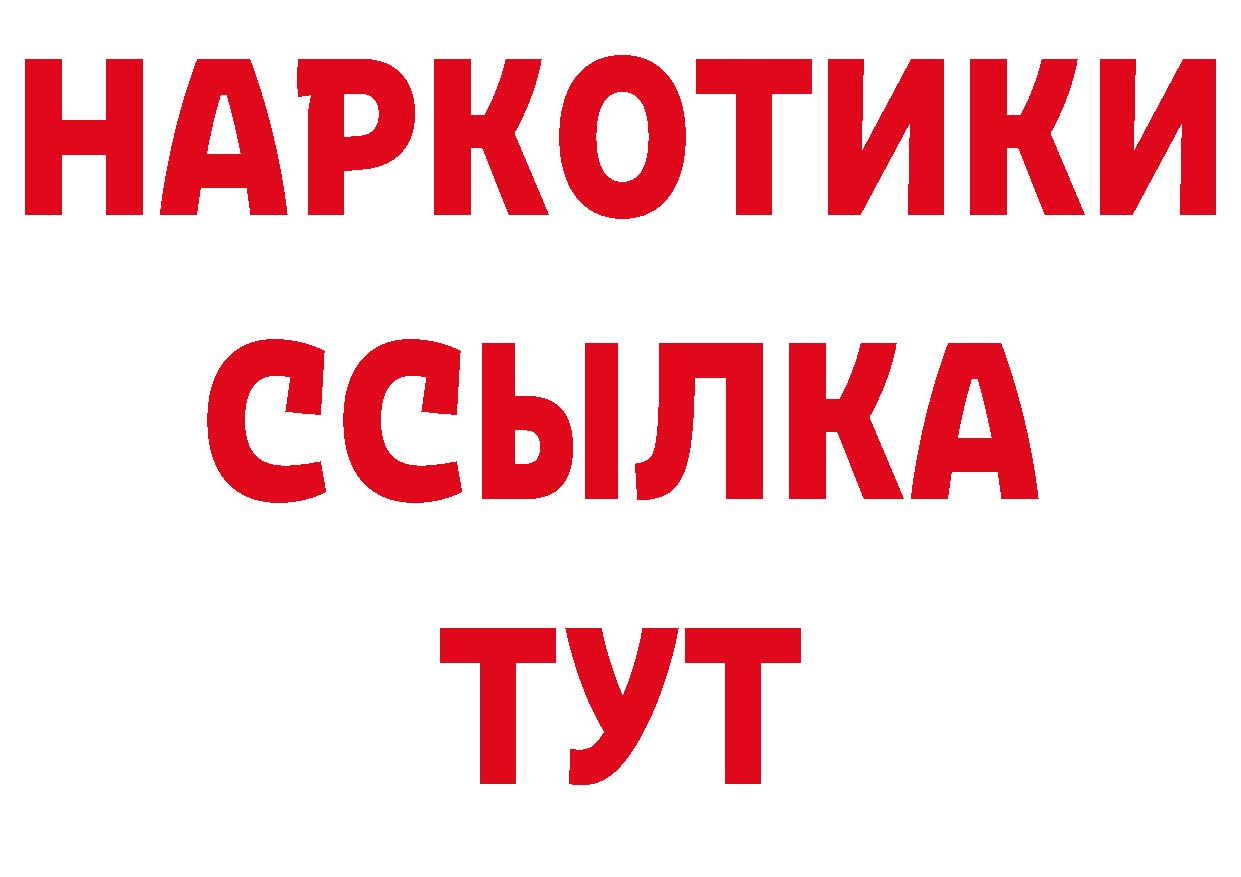 НАРКОТИКИ
ССЫЛКА
ТУТ